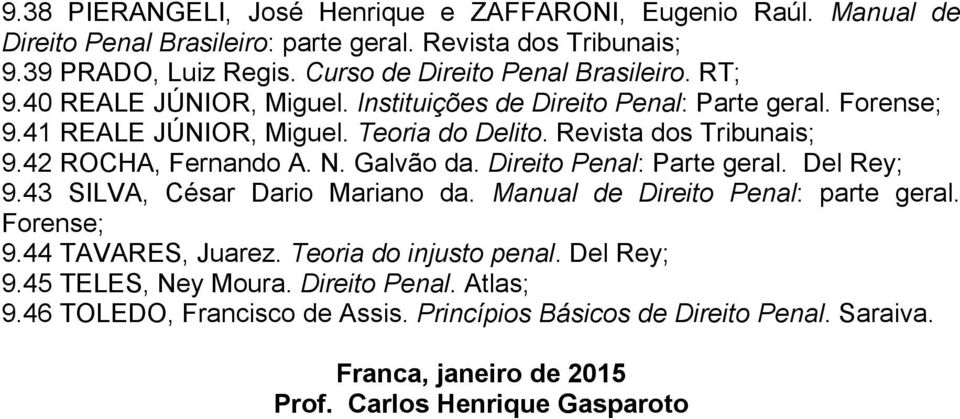 9.38 PIERANGELI, José Henrique e ZAFFARONI, Eugenio Raúl. Manual de Direito Penal Brasileiro: parte geral. Revista dos Tribunais;
9.39 PRADO, Luiz Regis. Curso de Direito Penal Brasileiro. RT;
9.40 REALE JÚNIOR, Miguel. Instituições de Direito Penal: Parte geral. Forense;
9.41 REALE JÚNIOR, Miguel. Teoria do Delito. Revista dos Tribunais;
9.42 ROCHA, Fernando A. N. Galvão da. Direito Penal: Parte geral. Del Rey;
9.43 SILVA, César Dario Mariano da. Manual de Direito Penal: parte geral. Forense;
9.44 TAVARES, Juarez. Teoria do injusto penal. Del Rey;
9.45 TELES, Ney Moura. Direito Penal. Atlas;
9.46 TOLEDO, Francisco de Assis. Princípios Básicos de Direito Penal. Saraiva.

Franca, janeiro de 2015
Prof. Carlos Henrique Gasparoto